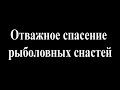 Отважное спасение рыболовных снастей